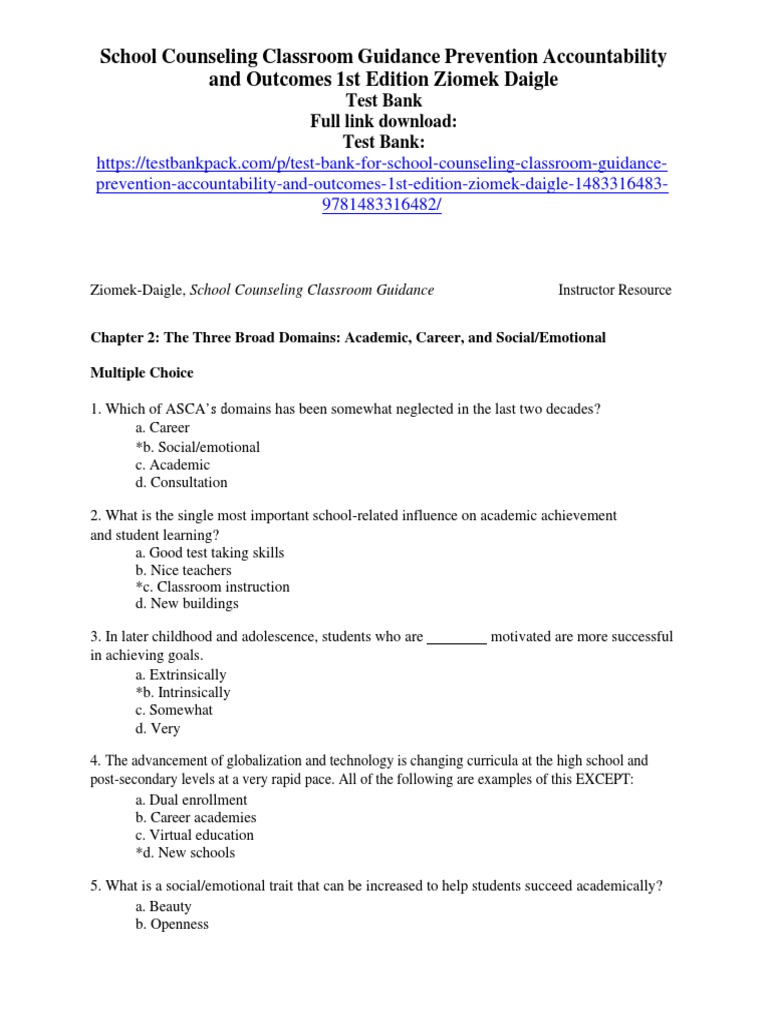 School Counseling Classroom Guidance Prevention Accountability and Outcomes 1st Edition Ziomek Daigle
Test Bank
Full link download:
Test Bank:
https://testbankpack.com/p/test-bank-for-school-counseling-classroom-guidance-prevention-accountability-and-outcomes-1st-edition-ziomek-daigle-1483316483-9781483316482/

Ziomek-Daigle, School Counseling Classroom Guidance Instructor Resource

Chapter 2: The Three Broad Domains: Academic, Career, and Social/Emotional

Multiple Choice

1. Which of ASCA's domains has been somewhat neglected in the last two decades?
a. Career
*b. Social/emotional
c. Academic
d. Consultation

2. What is the single most important school-related influence on academic achievement and student learning?
a. Good test taking skills
b. Nice teachers
*c. Classroom instruction
d. New buildings

3. In later childhood and adolescence, students who are ________ motivated are more successful in achieving goals.
a. Extrinsically
*b. Intrinsically
c. Somewhat
d. Very

4. The advancement of globalization and technology is changing curricula at the high school and post-secondary levels at a very rapid pace. All of the following are examples of this EXCEPT:
a. Dual enrollment
b. Career academies
c. Virtual education
*d. New schools

5. What is a social/emotional trait that can be increased to help students succeed academically?
a. Beauty
b. Openness